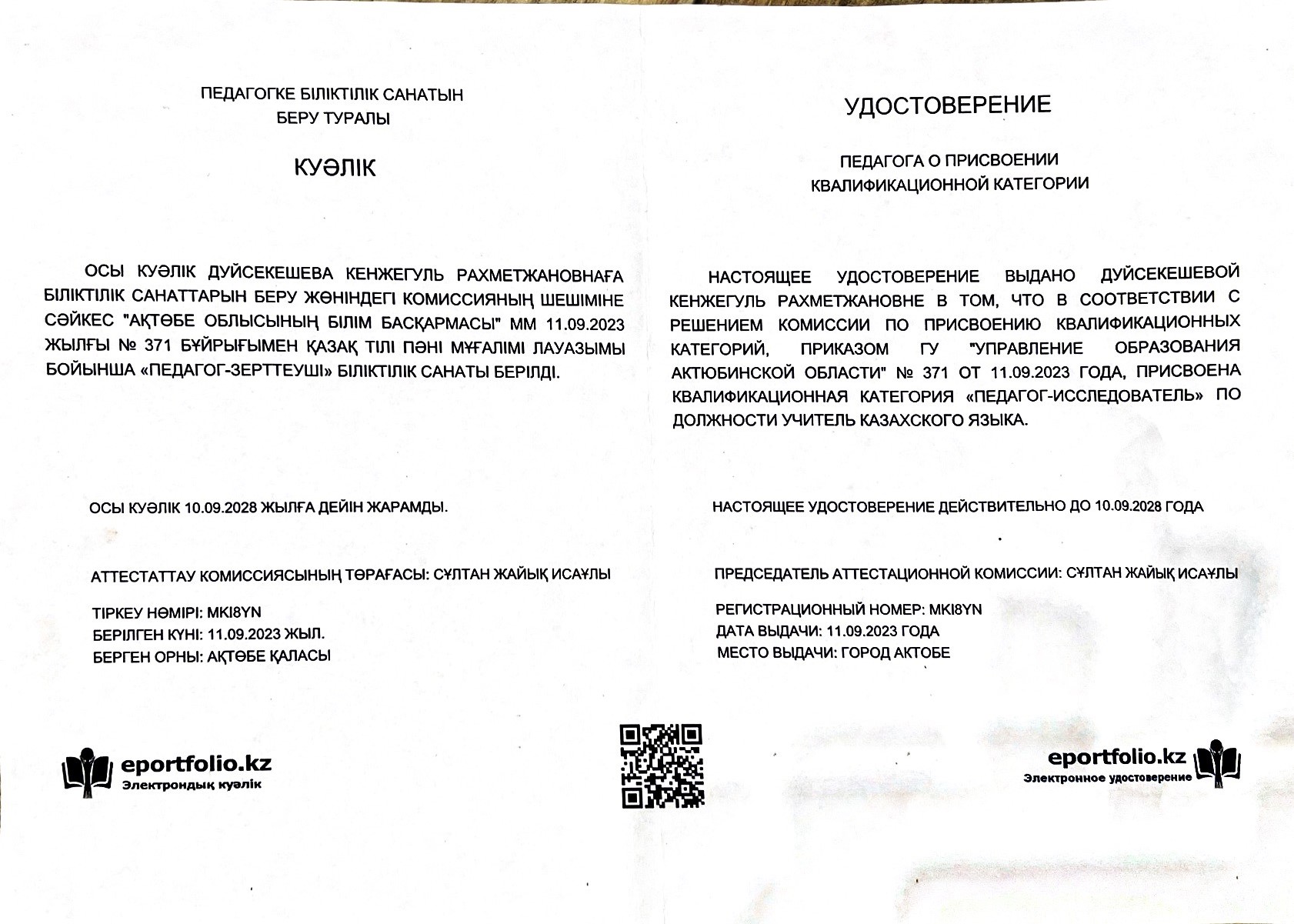 ПЕДАГОГКЕ БІЛІКТІЛІК САНАТЫН БЕРУ ТУРАЛЫ

КУӘЛІК

ОСЫ КУӘЛІК ДУЙСЕКЕШЕВА КЕНЖЕГУЛЬ РАХМЕТЖАНОВНАҒА БІЛІКТІЛІК САНАТТАРЫН БЕРУ ЖӨНІНДЕГІ КОМИССИЯНЫҢ ШЕШІМІНЕ СӘЙКЕС "АҚТӨБЕ ОБЛЫСЫНЫҢ БІЛІМ БАСҚАРМАСЫ" ММ 11.09.2023 ЖЫЛҒЫ № 371 БҰЙРЫҒЫМЕН ҚАЗАҚ ТІЛІ ПӘНІ МҰҒАЛІМІ ЛАУАЗЫМЫ БОЙЫНША «ПЕДАГОГ-ЗЕРТТЕУШІ» БІЛІКТІЛІК САНАТЫ БЕРІЛДІ.

ОСЫ КУӘЛІК 10.09.2028 ЖЫЛҒА ДЕЙІН ЖАРАМДЫ.

АТТЕСТАТТАУ КОМИССИЯСЫНЫҢ ТӨРАҒАСЫ: СҰЛТАН ЖАЙЫҚ ИСАҰЛЫ

ТІРКЕУ НӨМІРІ: MKI8YN
БЕРІЛГЕН КҮНІ: 11.09.2023 ЖЫЛ.
БЕРГЕН ОРНЫ: АҚТӨБЕ ҚАЛАСЫ

eportfolio.kz
Электрондық куәлік

УДОСТОВЕРЕНИЕ

ПЕДАГОГА О ПРИСВОЕНИИ КВАЛИФИКАЦИОННОЙ КАТЕГОРИИ

НАСТОЯЩЕЕ УДОСТОВЕРЕНИЕ ВЫДАНО ДУЙСЕКЕШЕВОЙ КЕНЖЕГУЛЬ РАХМЕТЖАНОВНЕ В ТОМ, ЧТО В СООТВЕТСТВИИ С РЕШЕНИЕМ КОМИССИИ ПО ПРИСВОЕНИЮ КВАЛИФИКАЦИОННЫХ КАТЕГОРИЙ, ПРИКАЗОМ ГУ "УПРАВЛЕНИЕ ОБРАЗОВАНИЯ АКТЮБИНСКОЙ ОБЛАСТИ" № 371 ОТ 11.09.2023 ГОДА, ПРИСВОЕНА КВАЛИФИКАЦИОННАЯ КАТЕГОРИЯ «ПЕДАГОГ-ИССЛЕДОВАТЕЛЬ» ПО ДОЛЖНОСТИ УЧИТЕЛЬ КАЗАХСКОГО ЯЗЫКА.

НАСТОЯЩЕЕ УДОСТОВЕРЕНИЕ ДЕЙСТВИТЕЛЬНО ДО 10.09.2028 ГОДА

ПРЕДСЕДАТЕЛЬ АТТЕСТАЦИОННОЙ КОМИССИИ: СҰЛТАН ЖАЙЫҚ ИСАҰЛЫ

РЕГИСТРАЦИОННЫЙ НОМЕР: MKI8YN
ДАТА ВЫДАЧИ: 11.09.2023 ГОДА
МЕСТО ВЫДАЧИ: ГОРОД АКТОБЕ

eportfolio.kz
Электронное удостоверение